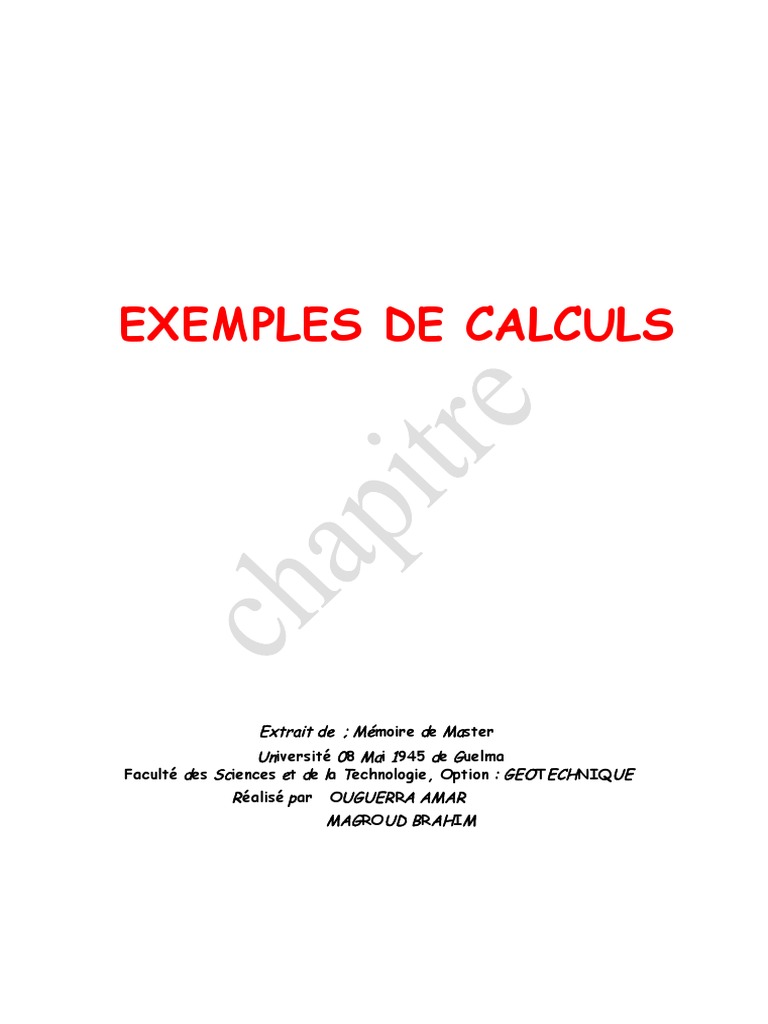 EXEMPLES DE CALCULS

Extrait de ; Mémoire de Master

Université 08 Mai 1945 de Guelma

Faculté des Sciences et de la Technologie, Option : GEOTECHNIQUE

Réalisé par OUGUERRA AMAR
MAGROUD BRAHIM

chapitre